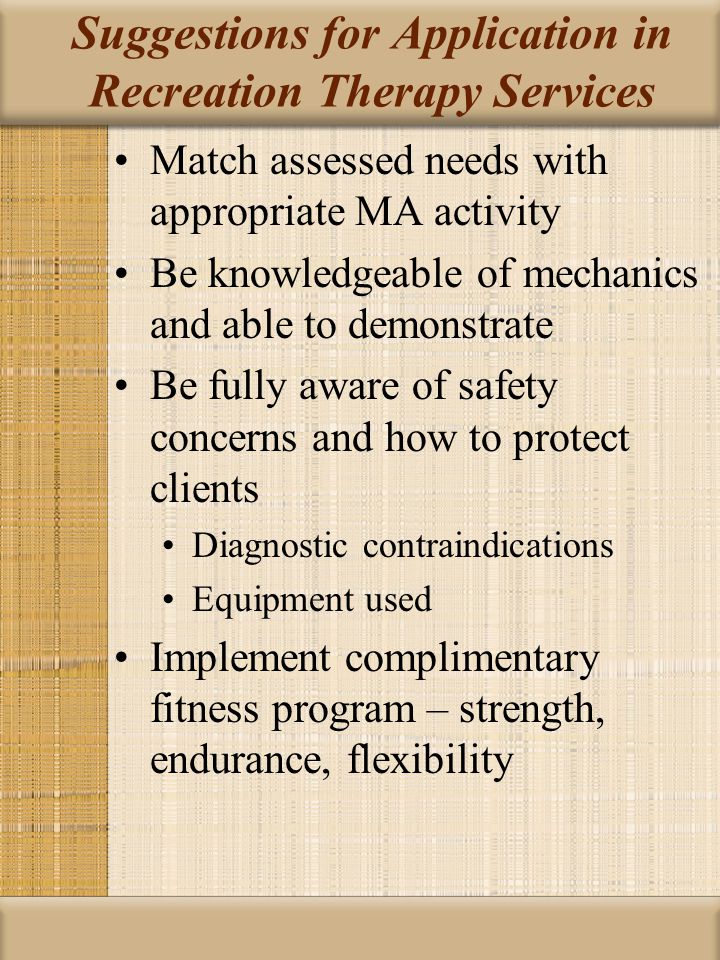 Suggestions for Application in Recreation Therapy Services

• Match assessed needs with appropriate MA activity
• Be knowledgeable of mechanics and able to demonstrate
• Be fully aware of safety concerns and how to protect clients
  • Diagnostic contraindications
  • Equipment used
• Implement complimentary fitness program – strength, endurance, flexibility